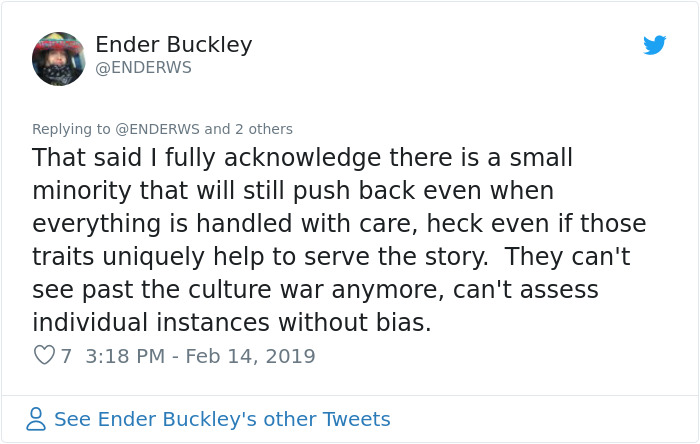 Ender Buckley
@ENDERWS

Replying to @ENDERWS and 2 others

That said I fully acknowledge there is a small minority that will still push back even when everything is handled with care, heck even if those traits uniquely help to serve the story. They can't see past the culture war anymore, can't assess individual instances without bias.

7 3:18 PM - Feb 14, 2019

See Ender Buckley's other Tweets